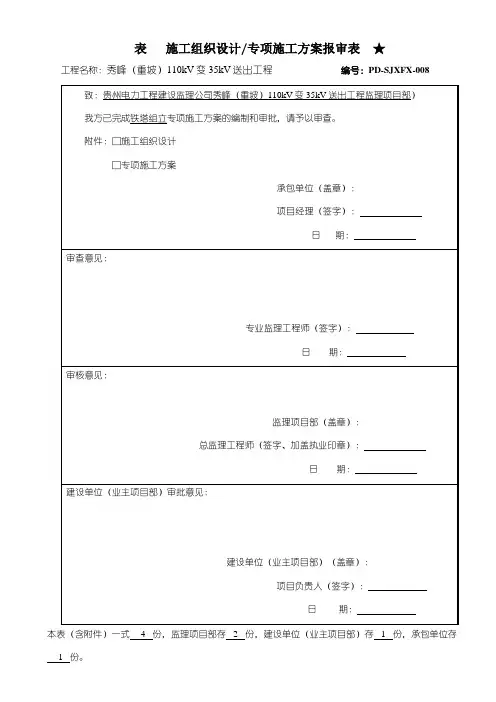 表　施工组织设计/专项施工方案报审表　★

工程名称：秀峰（重坡）110kV 变 35kV 送出工程　　编号：PD-SJXFX-008

致：贵州电力工程建设监理公司秀峰（重坡）110kV 变 35kV 送出工程监理项目部）

我方已完成铁塔组立专项施工方案的编制和审批，请予以审查。

附件：□施工组织设计

□专项施工方案

承包单位（盖章）：

项目经理（签字）：

日　期：

审查意见：

专业监理工程师（签字）：

日　期：

审核意见：

监理项目部（盖章）：

总监理工程师（签字、加盖执业印章）：

日　期：

建设单位（业主项目部）审批意见：

建设单位（业主项目部）（盖章）：

项目负责人（签字）：

日　期：

本表（含附件）一式 4 份，监理项目部存 2 份，建设单位（业主项目部）存 1 份，承包单位存 1 份。